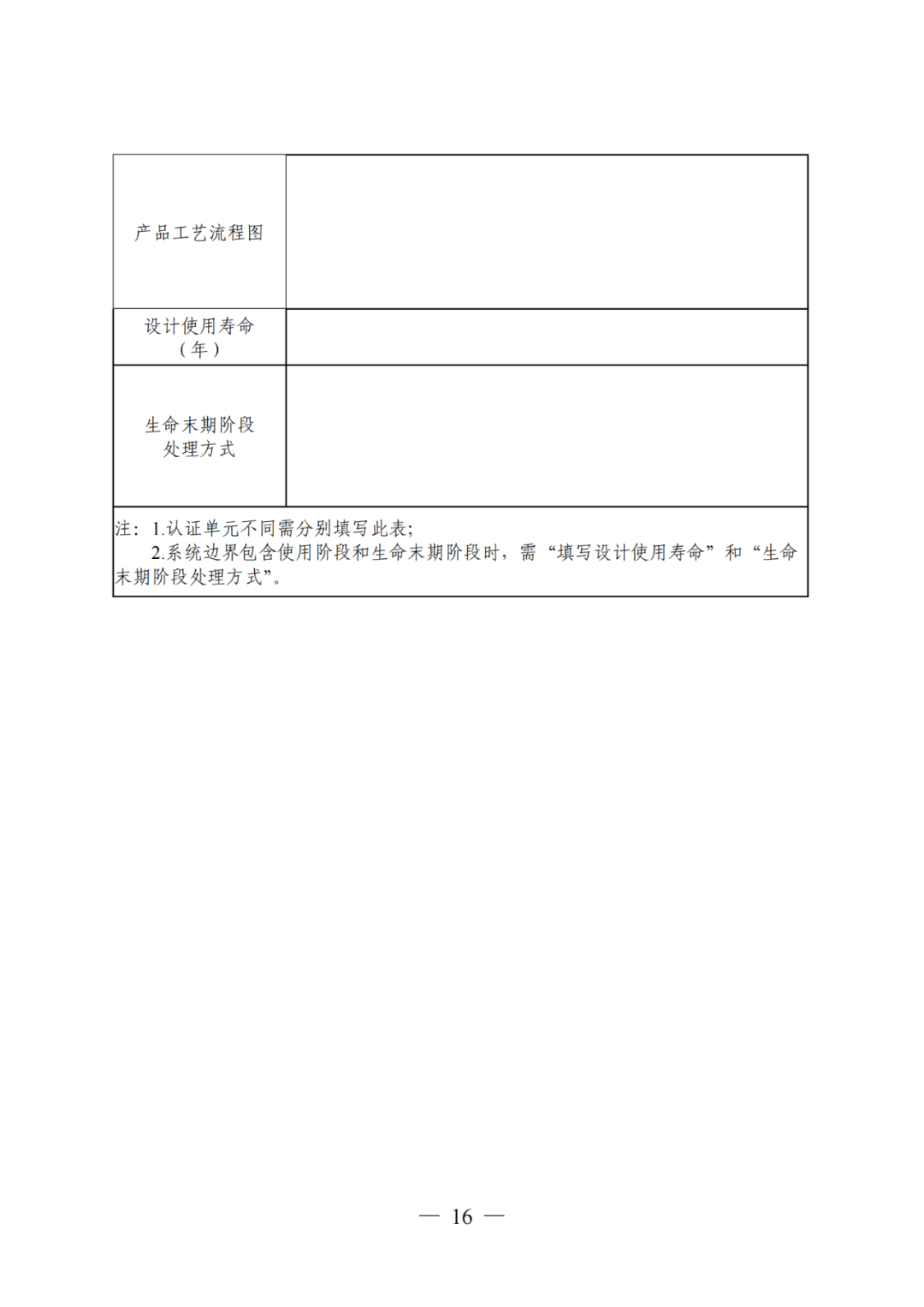 | 产品工艺流程图 | |
|---|---|
| 设计使用寿命（年） | |
| 生命末期阶段处理方式 | |

注：1.认证单元不同需分别填写此表；
2.系统边界包含使用阶段和生命末期阶段时，需“填写设计使用寿命”和“生命末期阶段处理方式”。

— 16 —